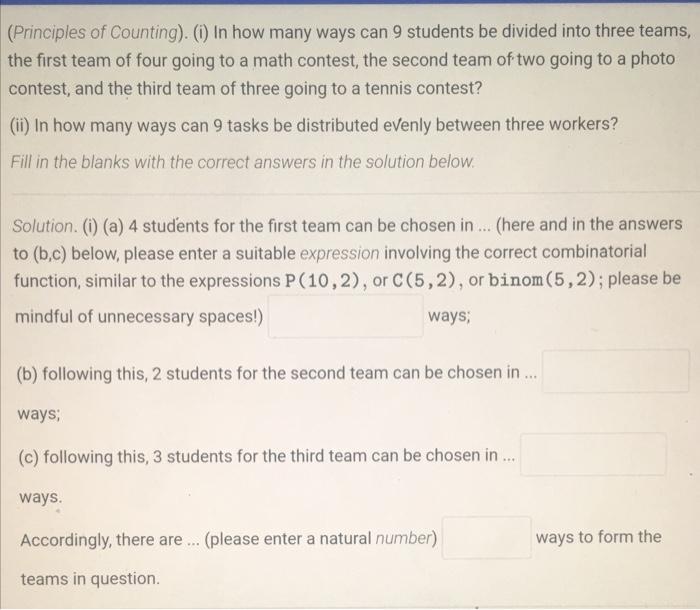 (Principles of Counting). (i) In how many ways can 9 students be divided into three teams, the first team of four going to a math contest, the second team of two going to a photo contest, and the third team of three going to a tennis contest?

(ii) In how many ways can 9 tasks be distributed evenly between three workers?

Fill in the blanks with the correct answers in the solution below.

Solution. (i) (a) 4 students for the first team can be chosen in ... (here and in the answers to (b,c) below, please enter a suitable expression involving the correct combinatorial function, similar to the expressions P(10,2), or C(5,2), or binom(5,2); please be mindful of unnecessary spaces!) ways;

(b) following this, 2 students for the second team can be chosen in ... ways;

(c) following this, 3 students for the third team can be chosen in ... ways.

Accordingly, there are ... (please enter a natural number) ways to form the teams in question.